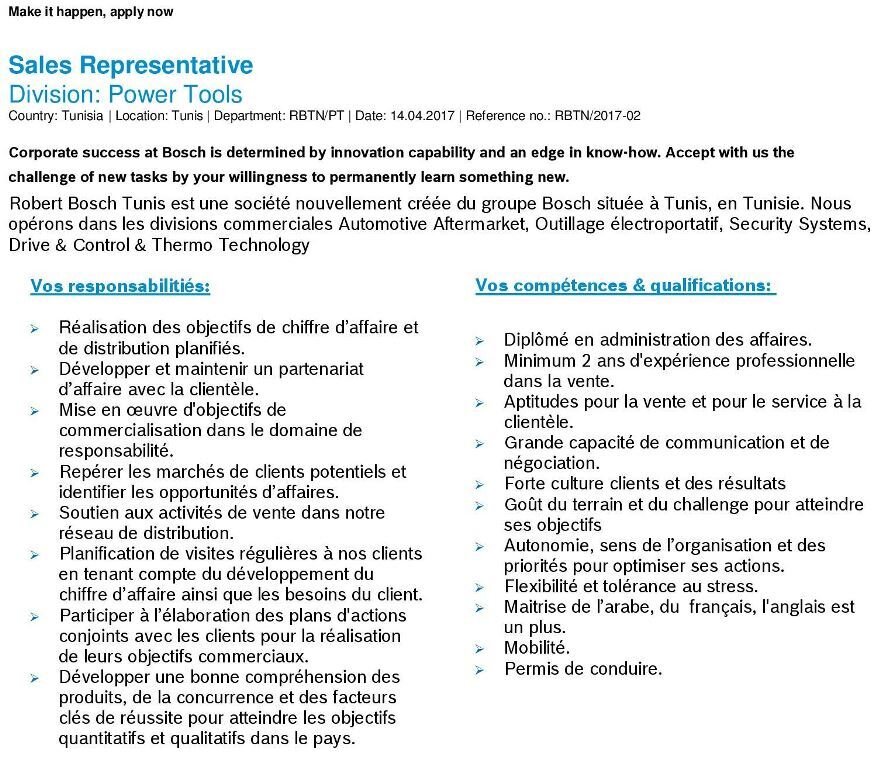 Make it happen, apply now

Sales Representative
Division: Power Tools
Country: Tunisia | Location: Tunis | Department: RBTN/PT | Date: 14.04.2017 | Reference no.: RBTN/2017-02

Corporate success at Bosch is determined by innovation capability and an edge in know-how. Accept with us the challenge of new tasks by your willingness to permanently learn something new.

Robert Bosch Tunis est une société nouvellement créée du groupe Bosch située à Tunis, en Tunisie. Nous opérons dans les divisions commerciales Automotive Aftermarket, Outillage électroportatif, Security Systems, Drive & Control & Thermo Technology

Vos responsabilitiés:

➢ Réalisation des objectifs de chiffre d'affaire et de distribution planifiés.
➢ Développer et maintenir un partenariat d'affaire avec la clientèle.
➢ Mise en œuvre d'objectifs de commercialisation dans le domaine de responsabilité.
➢ Repérer les marchés de clients potentiels et identifier les opportunités d'affaires.
➢ Soutien aux activités de vente dans notre réseau de distribution.
➢ Planification de visites régulières à nos clients en tenant compte du développement du chiffre d'affaire ainsi que les besoins du client.
➢ Participer à l'élaboration des plans d'actions conjoints avec les clients pour la réalisation de leurs objectifs commerciaux.
➢ Développer une bonne compréhension des produits, de la concurrence et des facteurs clés de réussite pour atteindre les objectifs quantitatifs et qualitatifs dans le pays.

Vos compétences & qualifications:

➢ Diplômé en administration des affaires.
➢ Minimum 2 ans d'expérience professionnelle dans la vente.
➢ Aptitudes pour la vente et pour le service à la clientèle.
➢ Grande capacité de communication et de négociation.
➢ Forte culture clients et des résultats
➢ Goût du terrain et du challenge pour atteindre ses objectifs
➢ Autonomie, sens de l'organisation et des priorités pour optimiser ses actions.
➢ Flexibilité et tolérance au stress.
➢ Maitrise de l'arabe, du français, l'anglais est un plus.
➢ Mobilité.
➢ Permis de conduire.